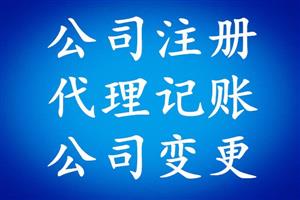 公司注册
代理记账
公司变更